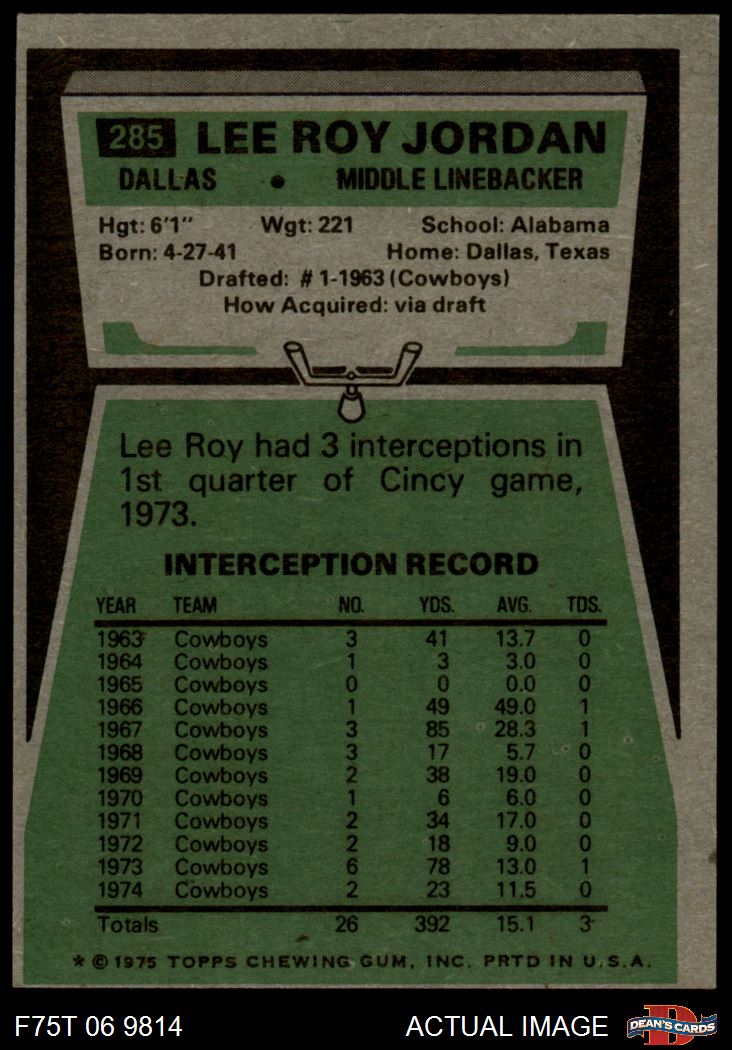 285 LEE ROY JORDAN

DALLAS • MIDDLE LINEBACKER

Hgt: 6'1" Wgt: 221 School: Alabama
Born: 4-27-41 Home: Dallas, Texas
Drafted: # 1-1963 (Cowboys)
How Acquired: via draft

Lee Roy had 3 interceptions in 1st quarter of Cincy game, 1973.

INTERCEPTION RECORD

| YEAR | TEAM | NO. | YDS. | AVG. | TDS. |
|---|---|---|---|---|---|
| 1963 | Cowboys | 3 | 41 | 13.7 | 0 |
| 1964 | Cowboys | 1 | 3 | 3.0 | 0 |
| 1965 | Cowboys | 0 | 0 | 0.0 | 0 |
| 1966 | Cowboys | 1 | 49 | 49.0 | 1 |
| 1967 | Cowboys | 3 | 85 | 28.3 | 1 |
| 1968 | Cowboys | 3 | 17 | 5.7 | 0 |
| 1969 | Cowboys | 2 | 38 | 19.0 | 0 |
| 1970 | Cowboys | 1 | 6 | 6.0 | 0 |
| 1971 | Cowboys | 2 | 34 | 17.0 | 0 |
| 1972 | Cowboys | 2 | 18 | 9.0 | 0 |
| 1973 | Cowboys | 6 | 78 | 13.0 | 1 |
| 1974 | Cowboys | 2 | 23 | 11.5 | 0 |
| Totals | | 26 | 392 | 15.1 | 3 |

* © 1975 TOPPS CHEWING GUM, INC. PRTD IN U.S.A.

F75T 06 9814 ACTUAL IMAGE DEAN'S CARDS